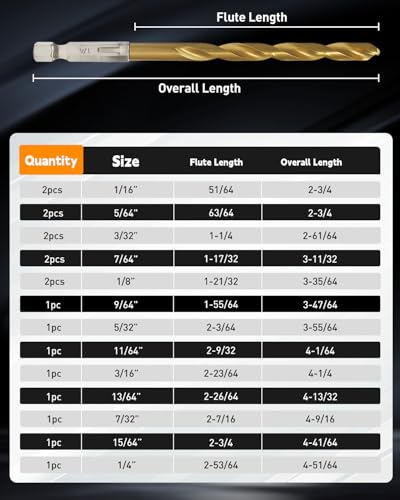 Flute Length

Overall Length

| Quantity | Size | Flute Length | Overall Length |
|---|---|---|---|
| 2pcs | 1/16" | 51/64 | 2-3/4 |
| 2pcs | 5/64" | 63/64 | 2-3/4 |
| 2pcs | 3/32" | 1-1/4 | 2-61/64 |
| 2pcs | 7/64" | 1-17/32 | 3-11/32 |
| 2pcs | 1/8" | 1-21/32 | 3-35/64 |
| 1pc | 9/64" | 1-55/64 | 3-47/64 |
| 1pc | 5/32" | 2-3/64 | 3-55/64 |
| 1pc | 11/64" | 2-9/32 | 4-1/64 |
| 1pc | 3/16" | 2-23/64 | 4-1/4 |
| 1pc | 13/64" | 2-26/64 | 4-13/32 |
| 1pc | 7/32" | 2-7/16 | 4-9/16 |
| 1pc | 15/64" | 2-3/4 | 4-41/64 |
| 1pc | 1/4" | 2-53/64 | 4-51/64 |